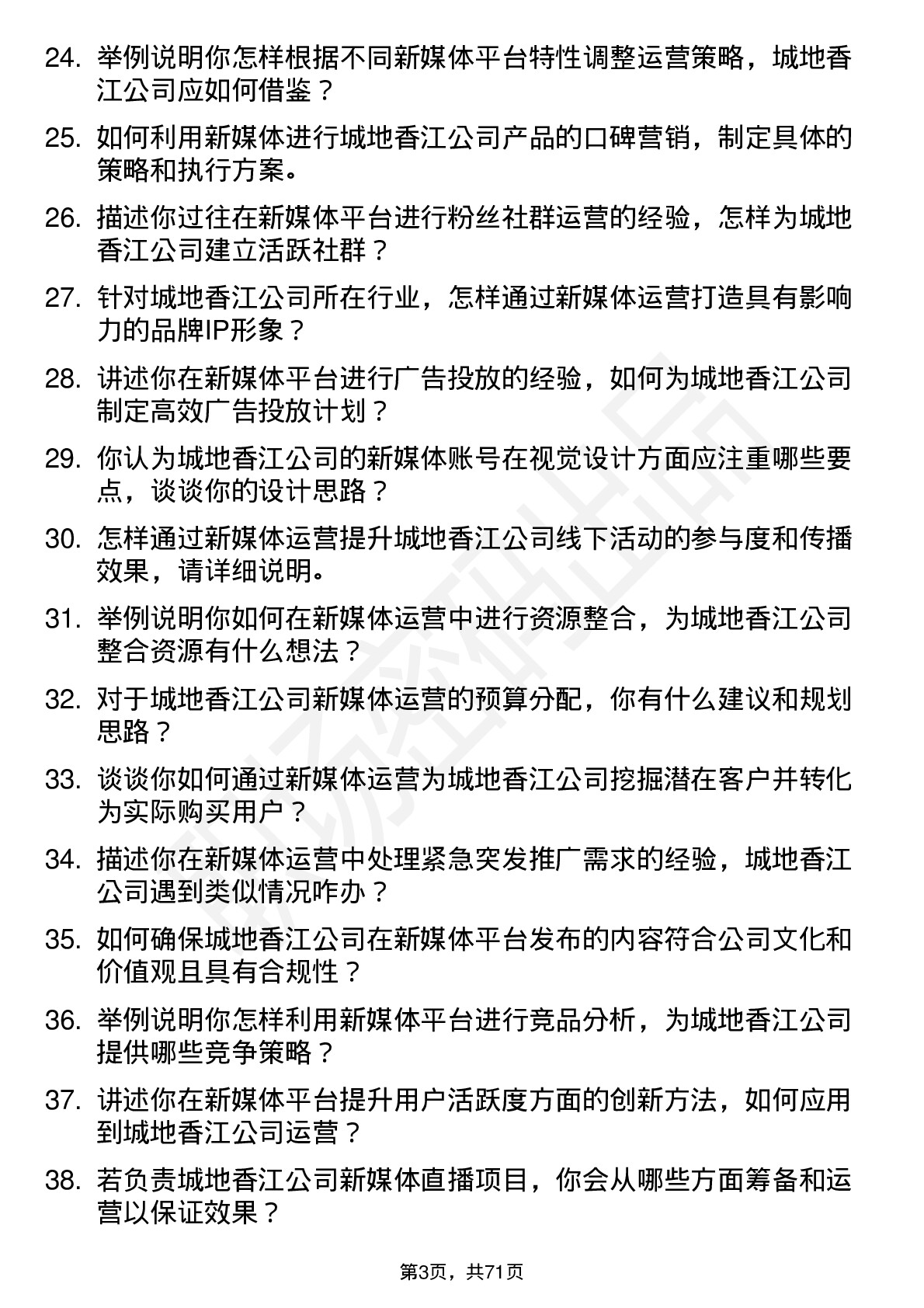 24. 举例说明你怎样根据不同新媒体平台特性调整运营策略，城地香江公司应如何借鉴？

25. 如何利用新媒体进行城地香江公司产品的口碑营销，制定具体的策略和执行方案。

26. 描述你过往在新媒体平台进行粉丝社群运营的经验，怎样为城地香江公司建立活跃社群？

27. 针对城地香江公司所在行业，怎样通过新媒体运营打造具有影响力的品牌IP形象？

28. 讲述你在新媒体平台进行广告投放的经验，如何为城地香江公司制定高效广告投放计划？

29. 你认为城地香江公司的新媒体账号在视觉设计方面应注重哪些要点，谈谈你的设计思路？

30. 怎样通过新媒体运营提升城地香江公司线下活动的参与度和传播效果，请详细说明。

31. 举例说明你如何在新媒体运营中进行资源整合，为城地香江公司整合资源有什么想法？

32. 对于城地香江公司新媒体运营的预算分配，你有什么建议和规划思路？

33. 谈谈你如何通过新媒体运营为城地香江公司挖掘潜在客户并转化为实际购买用户？

34. 描述你在新媒体运营中处理紧急突发推广需求的经验，城地香江公司遇到类似情况咋办？

35. 如何确保城地香江公司在新媒体平台发布的内容符合公司文化和价值观且具有合规性？

36. 举例说明你怎样利用新媒体平台进行竞品分析，为城地香江公司提供哪些竞争策略？

37. 讲述你在新媒体平台提升用户活跃度方面的创新方法，如何应用到城地香江公司运营？

38. 若负责城地香江公司新媒体直播项目，你会从哪些方面筹备和运营以保证效果？

第3页，共71页